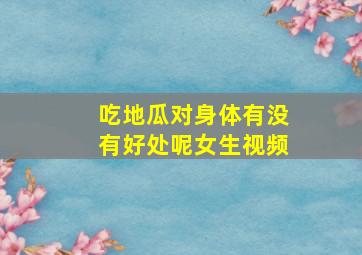 吃地瓜对身体有没有好处呢女生视频